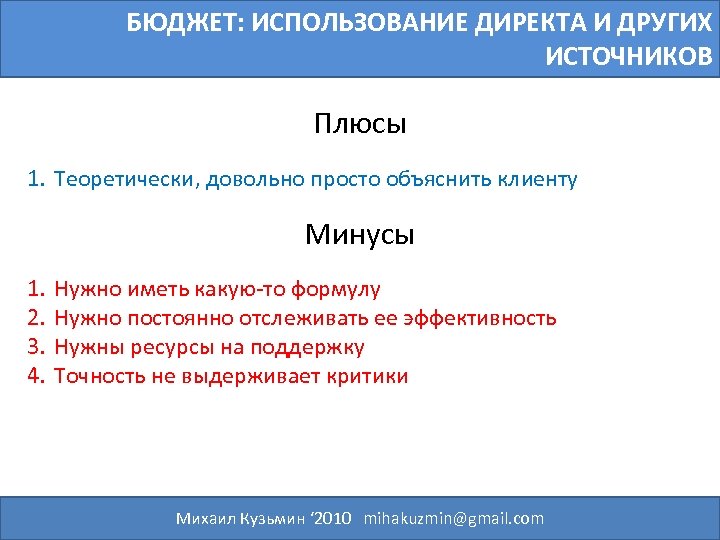 БЮДЖЕТ: ИСПОЛЬЗОВАНИЕ ДИРЕКТА И ДРУГИХ ИСТОЧНИКОВ

Плюсы

1. Теоретически, довольно просто объяснить клиенту

Минусы

1. Нужно иметь какую-то формулу
2. Нужно постоянно отслеживать ее эффективность
3. Нужны ресурсы на поддержку
4. Точность не выдерживает критики

Михаил Кузьмин ‘2010 mihakuzmin@gmail.com